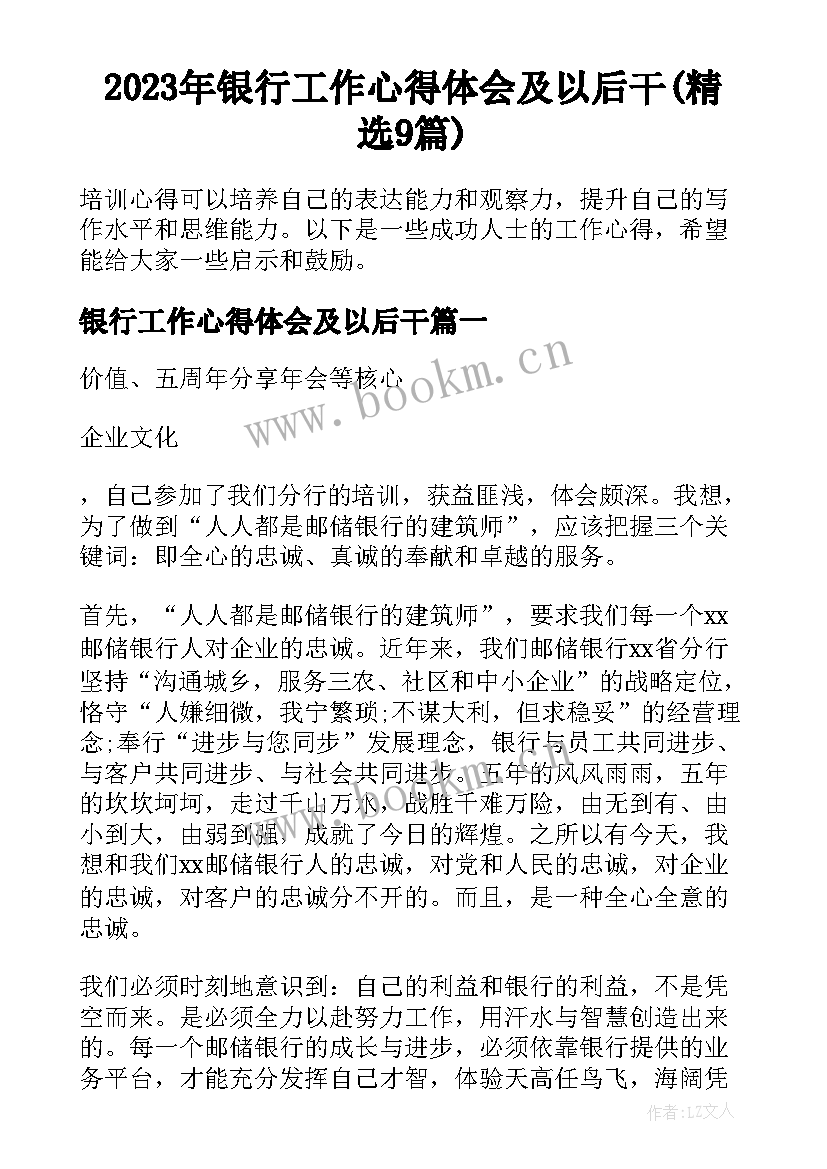 2023年银行工作心得体会及以后干(精选9篇)

培训心得可以培养自己的表达能力和观察力，提升自己的写作水平和思维能力。以下是一些成功人士的工作心得，希望能给大家一些启示和鼓励。

银行工作心得体会及以后干篇一

价值、五周年分享年会等核心

企业文化

，自己参加了我们分行的培训，获益匪浅，体会颇深。我想，为了做到“人人都是邮储银行的建筑师”，应该把握三个关键词：即全心的忠诚、真诚的奉献和卓越的服务。

首先，“人人都是邮储银行的建筑师”，要求我们每一个xx邮储银行人对企业的忠诚。近年来，我们邮储银行xx省分行坚持“沟通城乡，服务三农、社区和中小企业”的战略定位，恪守“人嫌细微，我宁繁琐;不谋大利，但求稳妥”的经营理念;奉行“进步与您同步”发展理念，银行与员工共同进步、与客户共同进步、与社会共同进步。五年的风风雨雨，五年的坎坎坷坷，走过千山万水，战胜千难万险，由无到有、由小到大，由弱到强，成就了今日的辉煌。之所以有今天，我想和我们xx邮储银行人的忠诚，对党和人民的忠诚，对企业的忠诚，对客户的忠诚分不开的。而且，是一种全心全意的忠诚。

我们必须时刻地意识到：自己的利益和银行的利益，不是凭空而来。是必须全力以赴努力工作，用汗水与智慧创造出来的。每一个邮储银行的成长与进步，必须依靠银行提供的业务平台，才能充分发挥自己才智，体验天高任鸟飞，海阔凭

www.bookm.cn

作者:LZ文人